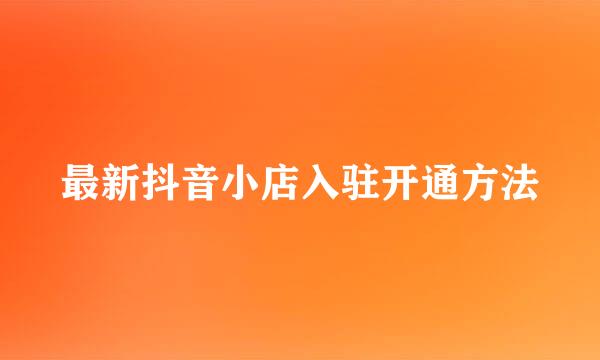 最新抖音小店入驻开通方法